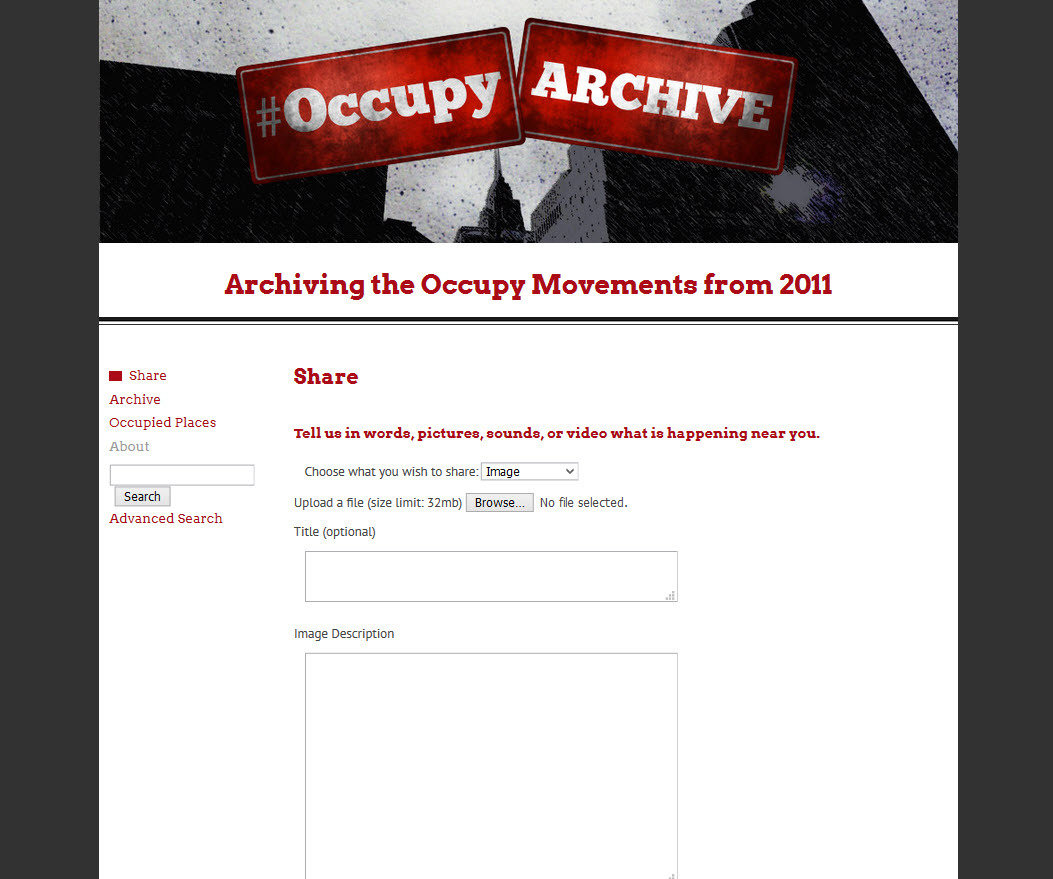 #Occupy ARCHIVE

Archiving the Occupy Movements from 2011

Share
Archive
Occupied Places
About

Search
Advanced Search

Share

Tell us in words, pictures, sounds, or video what is happening near you.

Choose what you wish to share: Image

Upload a file (size limit: 32mb) Browse... No file selected.

Title (optional)

Image Description